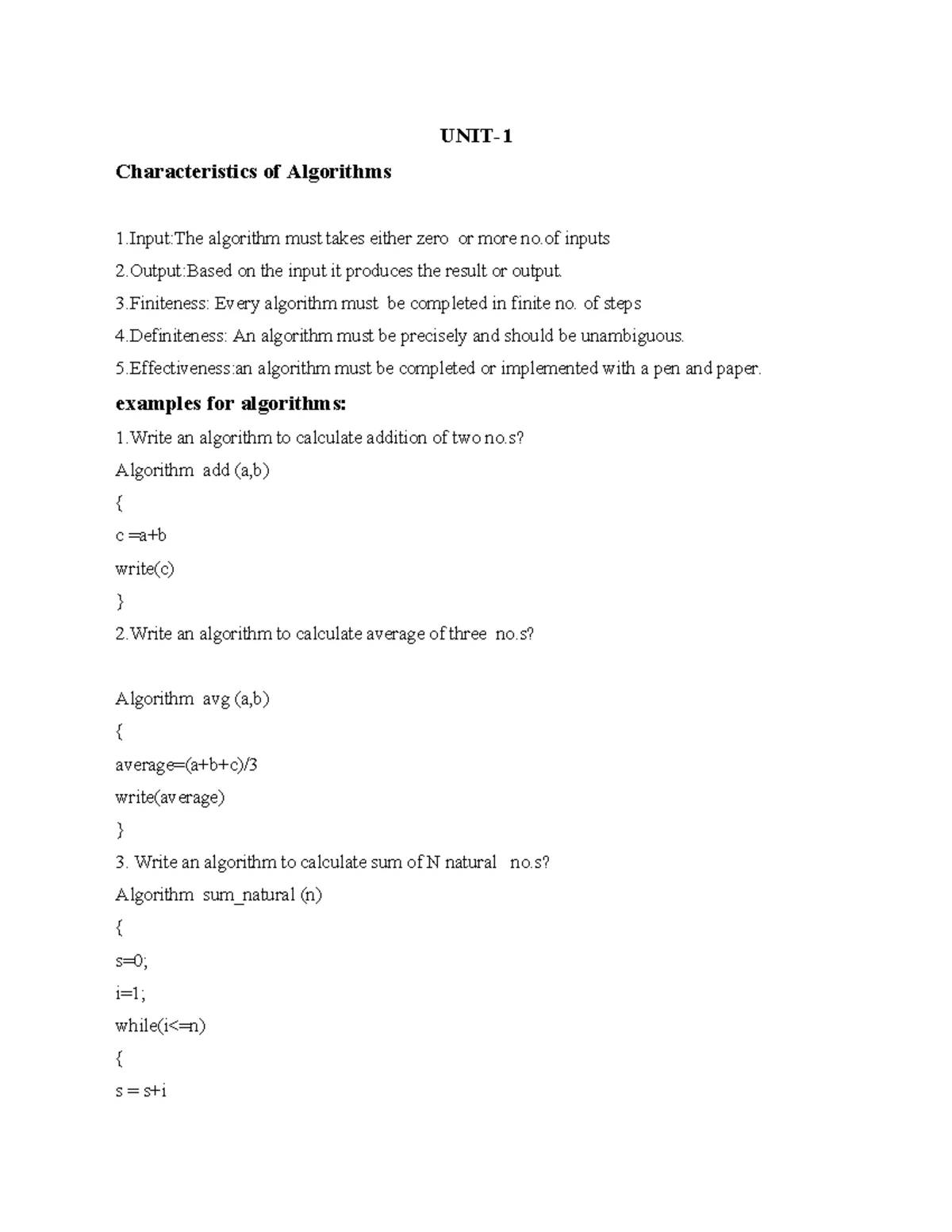 UNIT-1

Characteristics of Algorithms

1.Input:The algorithm must takes either zero or more no.of inputs
2.Output:Based on the input it produces the result or output.
3.Finiteness: Every algorithm must be completed in finite no. of steps
4.Definiteness: An algorithm must be precisely and should be unambiguous.
5.Effectiveness:an algorithm must be completed or implemented with a pen and paper.

examples for algorithms:

1.Write an algorithm to calculate addition of two no.s?
Algorithm add (a,b)
{
c =a+b
write(c)
}
2.Write an algorithm to calculate average of three no.s?

Algorithm avg (a,b)
{
average=(a+b+c)/3
write(average)
}
3. Write an algorithm to calculate sum of N natural no.s?
Algorithm sum_natural (n)
{
s=0;
i=1;
while(i<=n)
{
s = s+i